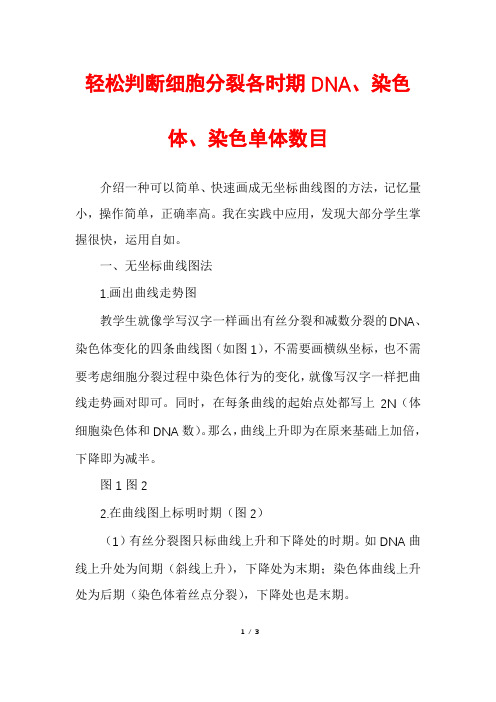 轻松判断细胞分裂各时期DNA、染色体、染色单体数目

介绍一种可以简单、快速画成无坐标曲线图的方法，记忆量小，操作简单，正确率高。我在实践中应用，发现大部分学生掌握很快，运用自如。

一、无坐标曲线图法

1.画出曲线走势图

教学生就像学写汉字一样画出有丝分裂和减数分裂的DNA、染色体变化的四条曲线图（如图1），不需要画横纵坐标，也不需要考虑细胞分裂过程中染色体行为的变化，就像写汉字一样把曲线走势画对即可。同时，在每条曲线的起始点处都写上 2N（体细胞染色体和DNA数）。那么，曲线上升即为在原来基础上加倍，下降即为减半。

图1 图2

2.在曲线图上标明时期（图2）

（1）有丝分裂图只标曲线上升和下降处的时期。如DNA曲线上升处为间期（斜线上升），下降处为末期；染色体曲线上升处为后期（染色体着丝点分裂），下降处也是末期。

1 / 3